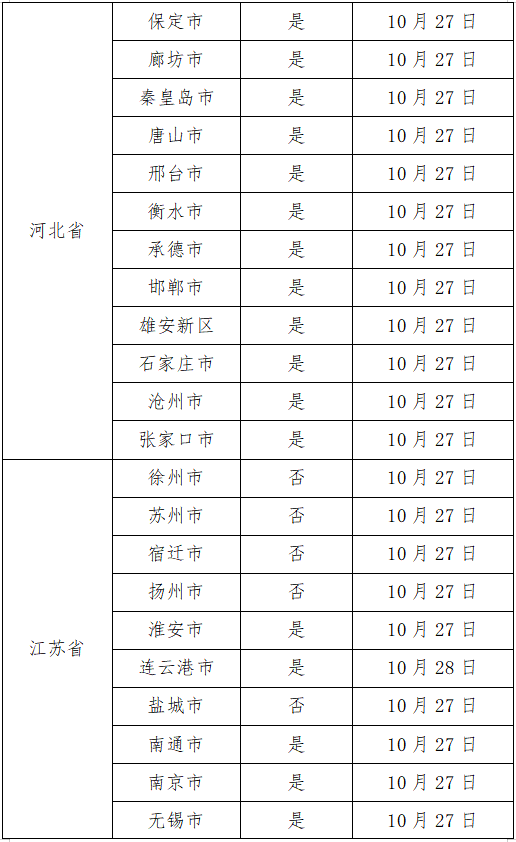 | 河北省 | 保定市 | 是 | 10月27日 |
|---|---|---|---|
| | 廊坊市 | 是 | 10月27日 |
| | 秦皇岛市 | 是 | 10月27日 |
| | 唐山市 | 是 | 10月27日 |
| | 邢台市 | 是 | 10月27日 |
| | 衡水市 | 是 | 10月27日 |
| | 承德市 | 是 | 10月27日 |
| | 邯郸市 | 是 | 10月27日 |
| | 雄安新区 | 是 | 10月27日 |
| | 石家庄市 | 是 | 10月27日 |
| | 沧州市 | 是 | 10月27日 |
| | 张家口市 | 是 | 10月27日 |
| 江苏省 | 徐州市 | 否 | 10月27日 |
| | 苏州市 | 否 | 10月27日 |
| | 宿迁市 | 否 | 10月27日 |
| | 扬州市 | 否 | 10月27日 |
| | 淮安市 | 是 | 10月27日 |
| | 连云港市 | 是 | 10月28日 |
| | 盐城市 | 否 | 10月27日 |
| | 南通市 | 是 | 10月27日 |
| | 南京市 | 是 | 10月27日 |
| | 无锡市 | 是 | 10月27日 |